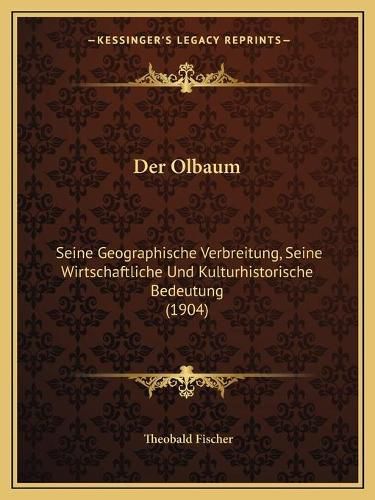 —KESSINGER'S LEGACY REPRINTS—

Der Olbaum

Seine Geographische Verbreitung, Seine Wirtschaftliche Und Kulturhistorische Bedeutung (1904)

Theobald Fischer